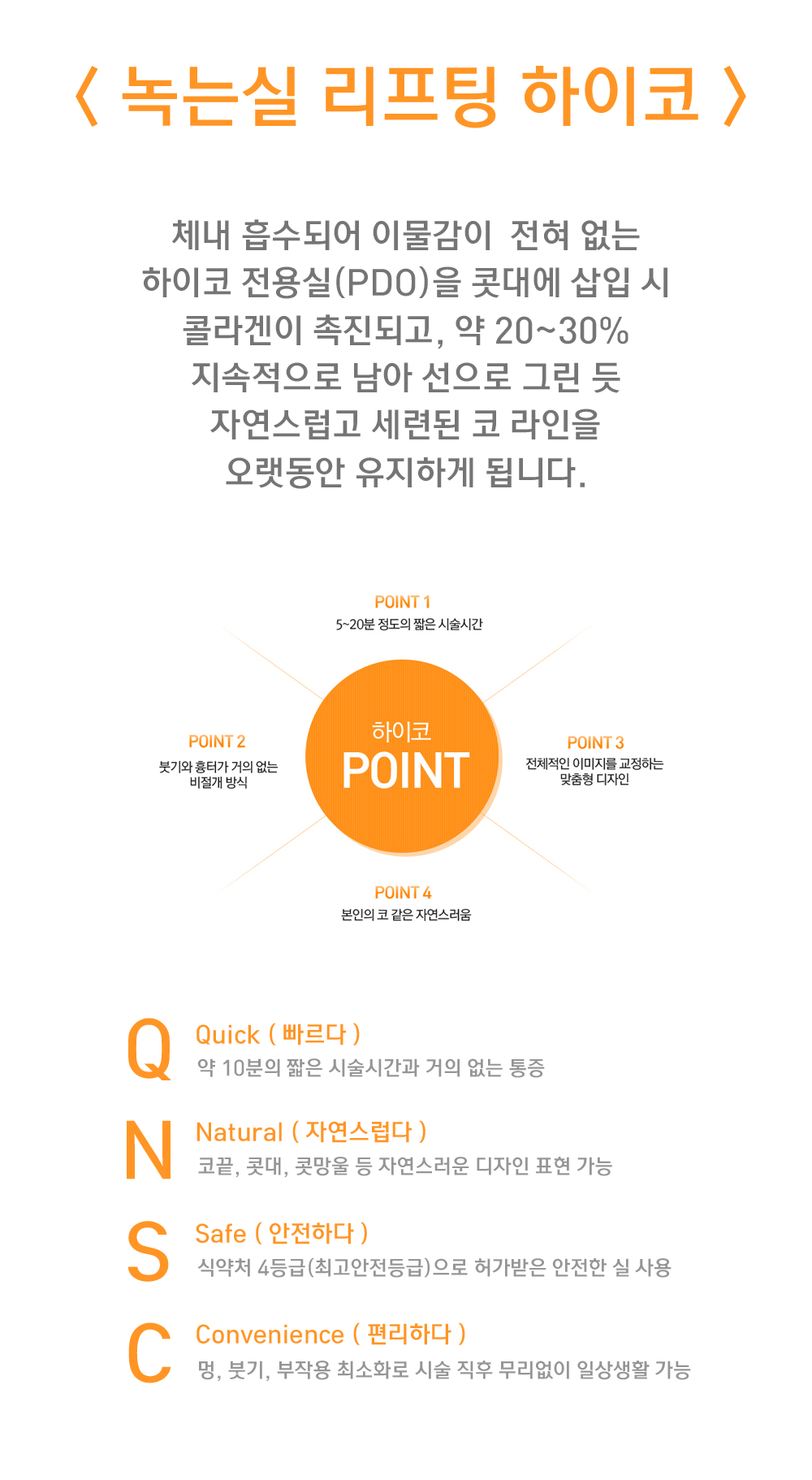 〈 녹는실 리프팅 하이코 〉

체내 흡수되어 이물감이 전혀 없는 하이코 전용실(PDO)을 콧대에 삽입 시 콜라겐이 촉진되고, 약 20~30% 지속적으로 남아 선으로 그린 듯 자연스럽고 세련된 코 라인을 오랫동안 유지하게 됩니다.

POINT 1
5~20분 정도의 짧은 시술시간

POINT 2
붓기와 흉터가 거의 없는 비절개 방식

하이코
POINT

POINT 3
전체적인 이미지를 교정하는 맞춤형 디자인

POINT 4
본인의 코 같은 자연스러움

Q Quick ( 빠르다 )
약 10분의 짧은 시술시간과 거의 없는 통증

N Natural ( 자연스럽다 )
코끝, 콧대, 콧망울 등 자연스러운 디자인 표현 가능

S Safe ( 안전하다 )
식약처 4등급(최고안전등급)으로 허가받은 안전한 실 사용

C Convenience ( 편리하다 )
멍, 붓기, 부작용 최소화로 시술 직후 무리없이 일상생활 가능